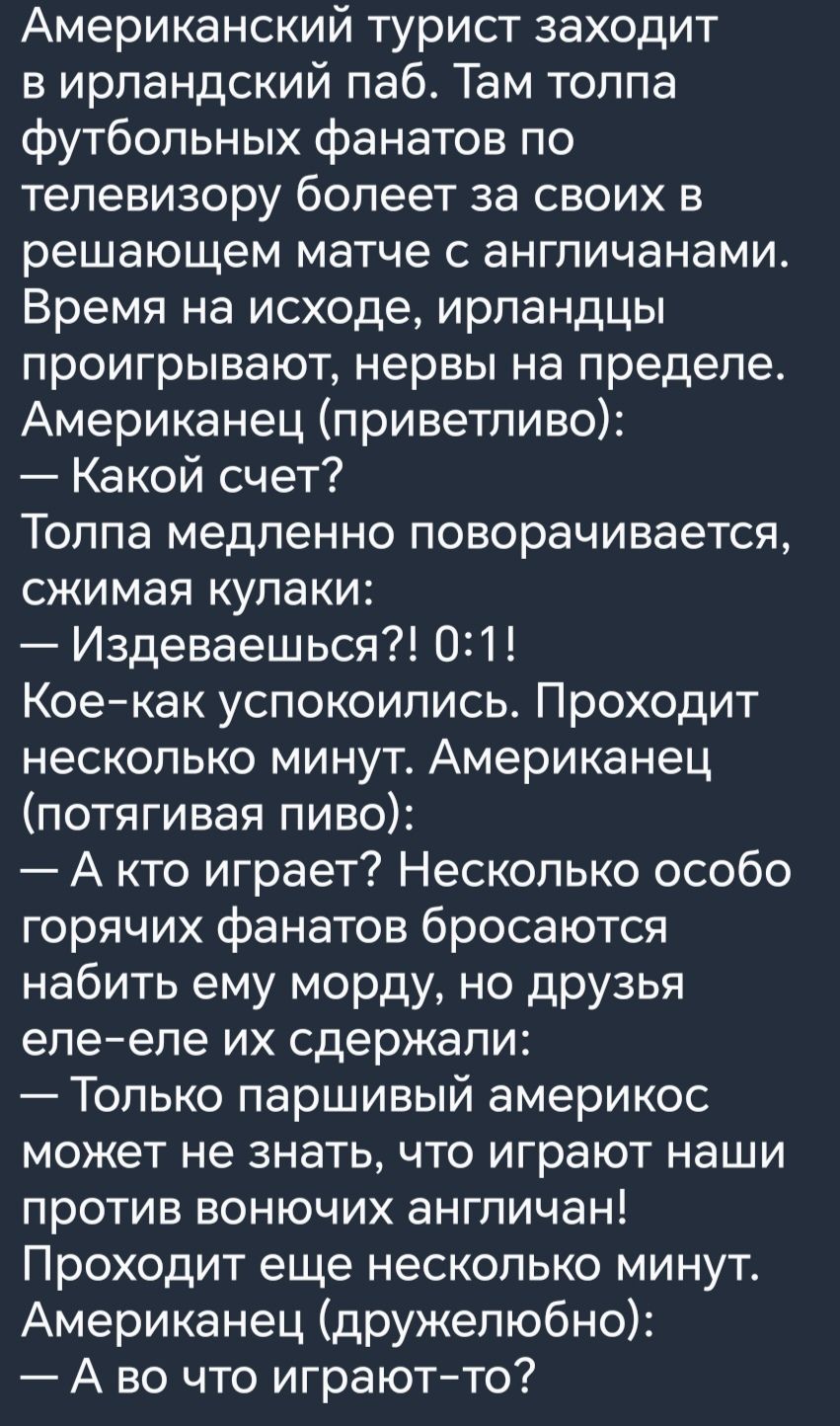 Американский турист заходит в ирландский паб. Там толпа футбольных фанатов по телевизору болеет за своих в решающем матче с англичанами. Время на исходе, ирландцы проигрывают, нервы на пределе.
Американец (приветливо):
— Какой счет?
Толпа медленно поворачивается, сжимая кулаки:
— Издеваешься?! 0:1!
Кое-как успокоились. Проходит несколько минут. Американец (потягивая пиво):
— А кто играет? Несколько особо горячих фанатов бросаются набить ему морду, но друзья еле-еле их сдержали:
— Только паршивый америкос может не знать, что играют наши против вонючих англичан!
Проходит еще несколько минут. Американец (дружелюбно):
— А во что играют-то?